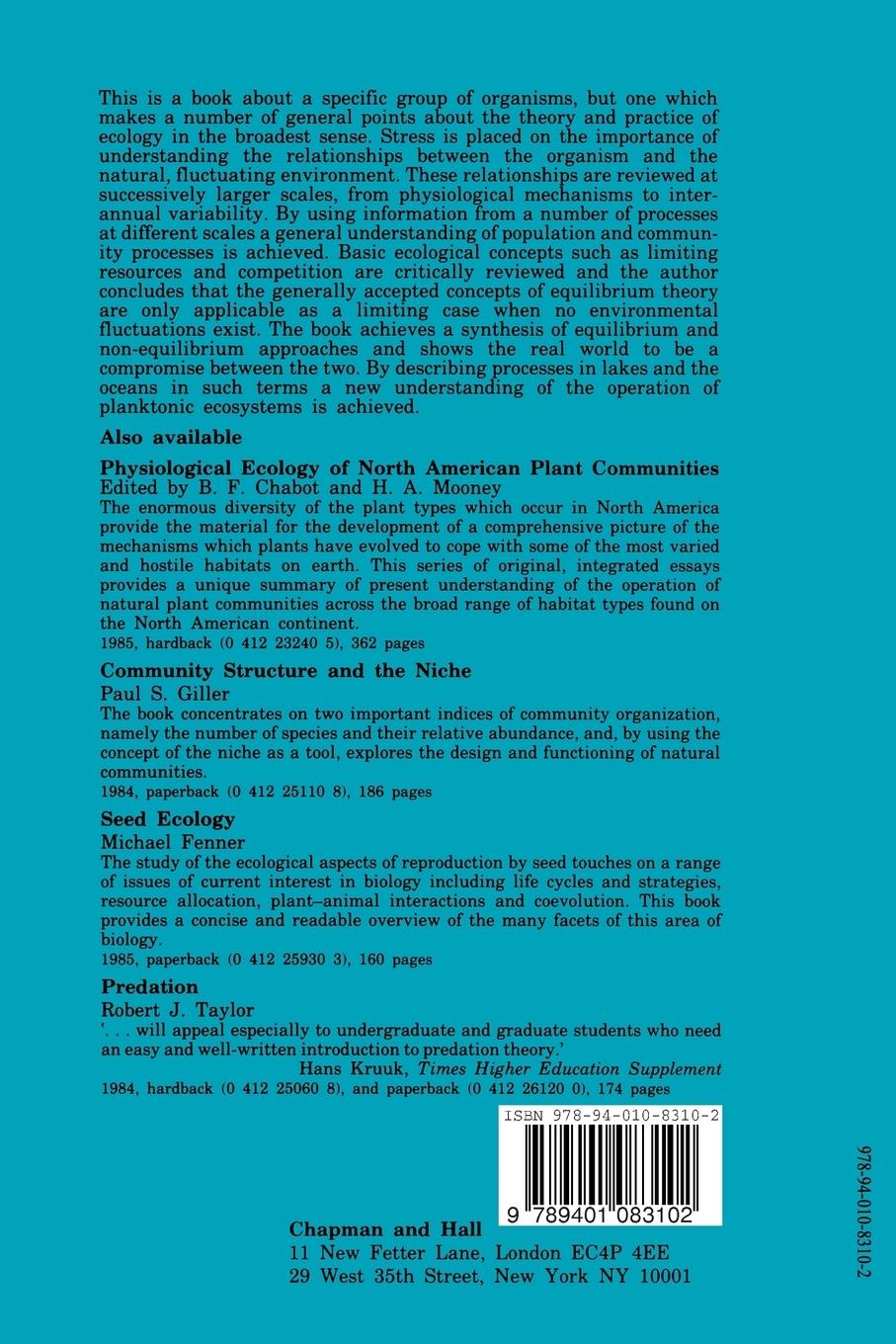 This is a book about a specific group of organisms, but one which makes a number of general points about the theory and practice of ecology in the broadest sense. Stress is placed on the importance of understanding the relationships between the organism and the natural, fluctuating environment. These relationships are reviewed at successively larger scales, from physiological mechanisms to interannual variability. By using information from a number of processes at different scales a general understanding of population and community processes is achieved. Basic ecological concepts such as limiting resources and competition are critically reviewed and the author concludes that the generally accepted concepts of equilibrium theory are only applicable as a limiting case when no environmental fluctuations exist. The book achieves a synthesis of equilibrium and non-equilibrium approaches and shows the real world to be a compromise between the two. By describing processes in lakes and the oceans in such terms a new understanding of the operation of planktonic ecosystems is achieved.

Also available

Physiological Ecology of North American Plant Communities
Edited by B. F. Chabot and H. A. Mooney
The enormous diversity of the plant types which occur in North America provide the material for the development of a comprehensive picture of the mechanisms which plants have evolved to cope with some of the most varied and hostile habitats on earth. This series of original, integrated essays provides a unique summary of present understanding of the operation of natural plant communities across the broad range of habitat types found on the North American continent.
1985, hardback (0 412 23240 5), 362 pages

Community Structure and the Niche
Paul S. Giller
The book concentrates on two important indices of community organization, namely the number of species and their relative abundance, and, by using the concept of the niche as a tool, explores the design and functioning of natural communities.
1984, paperback (0 412 25110 8), 186 pages

Seed Ecology
Michael Fenner
The study of the ecological aspects of reproduction by seed touches on a range of issues of current interest in biology including life cycles and strategies, resource allocation, plant–animal interactions and coevolution. This book provides a concise and readable overview of the many facets of this area of biology.
1985, paperback (0 412 25930 3), 160 pages

Predation
Robert J. Taylor
'. . . will appeal especially to undergraduate and graduate students who need an easy and well-written introduction to predation theory.'
Hans Kruuk, Times Higher Education Supplement
1984, hardback (0 412 25060 8), and paperback (0 412 26120 0), 174 pages

ISBN 978-94-010-8310-2
9 789401 083102

Chapman and Hall
11 New Fetter Lane, London EC4P 4EE
29 West 35th Street, New York NY 10001

978-94-010-8310-2